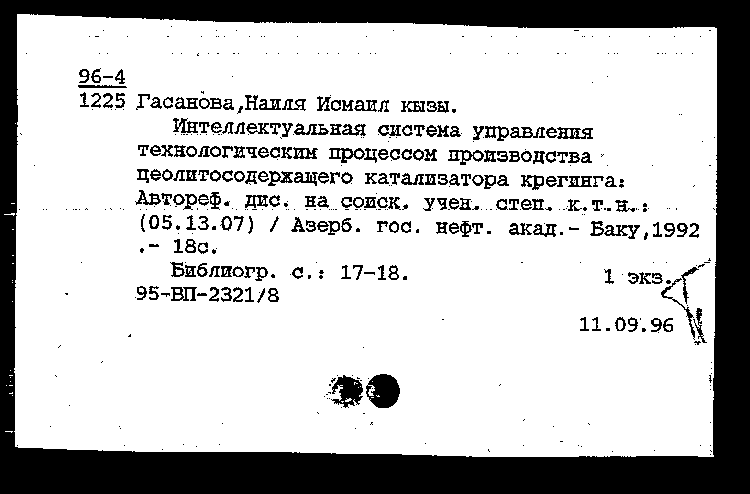 96-4
1225 Гасанова,Наиля Исмаил кызы.

Интеллектуальная система управления технологическим процессом производства цеолитосодержащего катализатора крегинга: Автореф. дис. на соиск. учен. степ. к.т.н.: (05.13.07) / Азерб. гос. нефт. акад.- Баку,1992 .- 18с.

Библиогр. с.: 17-18. 1 экз.
95-ВП-2321/8

11.09.96